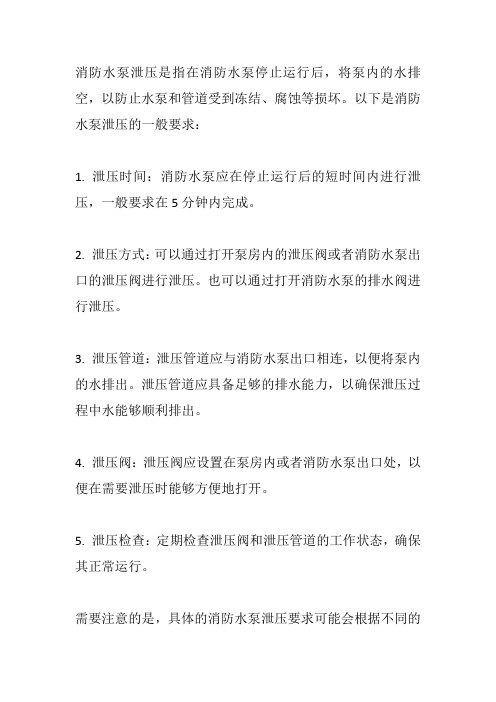 消防水泵泄压是指在消防水泵停止运行后，将泵内的水排空，以防止水泵和管道受到冻结、腐蚀等损坏。以下是消防水泵泄压的一般要求：

1. 泄压时间：消防水泵应在停止运行后的短时间内进行泄压，一般要求在 5 分钟内完成。

2. 泄压方式：可以通过打开泵房内的泄压阀或者消防水泵出口的泄压阀进行泄压。也可以通过打开消防水泵的排水阀进行泄压。

3. 泄压管道：泄压管道应与消防水泵出口相连，以便将泵内的水排出。泄压管道应具备足够的排水能力，以确保泄压过程中水能够顺利排出。

4. 泄压阀：泄压阀应设置在泵房内或者消防水泵出口处，以便在需要泄压时能够方便地打开。

5. 泄压检查：定期检查泄压阀和泄压管道的工作状态，确保其正常运行。

需要注意的是，具体的消防水泵泄压要求可能会根据不同的